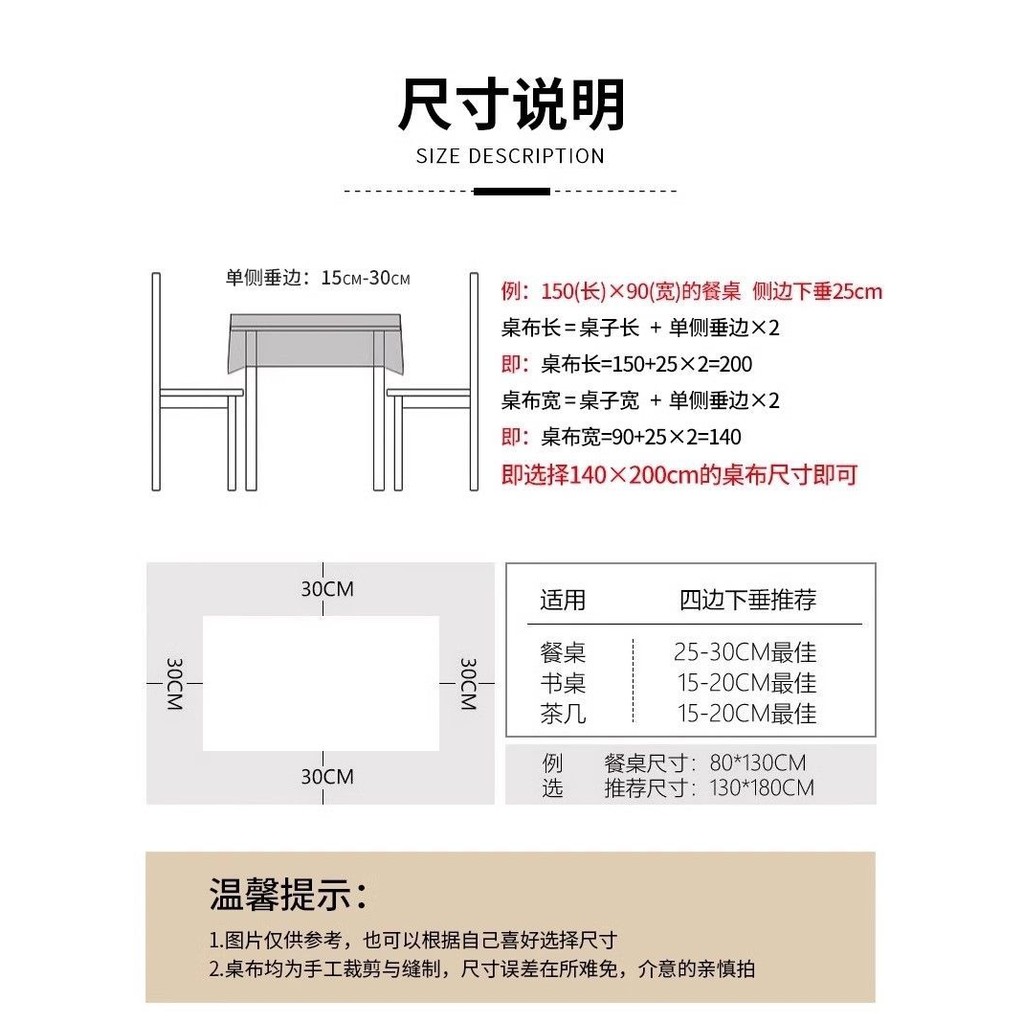 尺寸说明

SIZE DESCRIPTION

单侧垂边：15CM-30CM

例：150(长)×90(宽)的餐桌 侧边下垂25cm
桌布长=桌子长 + 单侧垂边×2
即：桌布长=150+25×2=200
桌布宽=桌子宽 + 单侧垂边×2
即：桌布宽=90+25×2=140
即选择140×200cm的桌布尺寸即可

30CM
30CM
30CM
30CM

| 适用 | 四边下垂推荐 |
|---|---|
| 餐桌 | 25-30CM最佳 |
| 书桌 | 15-20CM最佳 |
| 茶几 | 15-20CM最佳 |

例 餐桌尺寸：80*130CM
选 推荐尺寸：130*180CM

温馨提示：

1.图片仅供参考，也可以根据自己喜好选择尺寸
2.桌布均为手工裁剪与缝制，尺寸误差在所难免，介意的亲慎拍